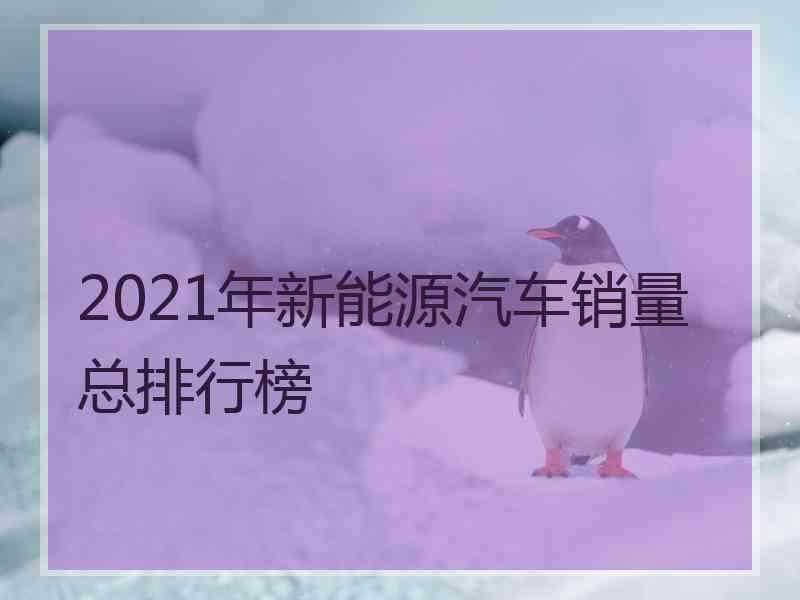 2021年新能源汽车销量总排行榜